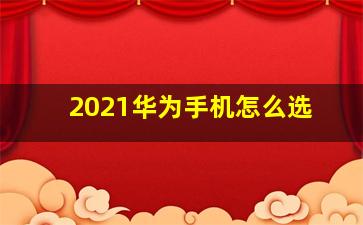 2021华为手机怎么选